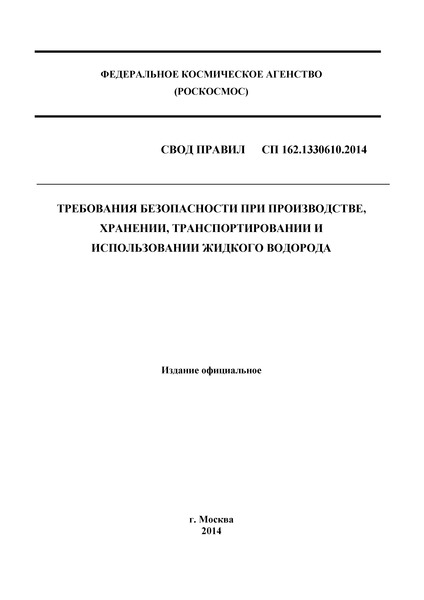 ФЕДЕРАЛЬНОЕ КОСМИЧЕСКОЕ АГЕНСТВО
(РОСКОСМОС)

СВОД ПРАВИЛ СП 162.1330610.2014

ТРЕБОВАНИЯ БЕЗОПАСНОСТИ ПРИ ПРОИЗВОДСТВЕ, ХРАНЕНИИ, ТРАНСПОРТИРОВАНИИ И ИСПОЛЬЗОВАНИИ ЖИДКОГО ВОДОРОДА

Издание официальное

г. Москва
2014